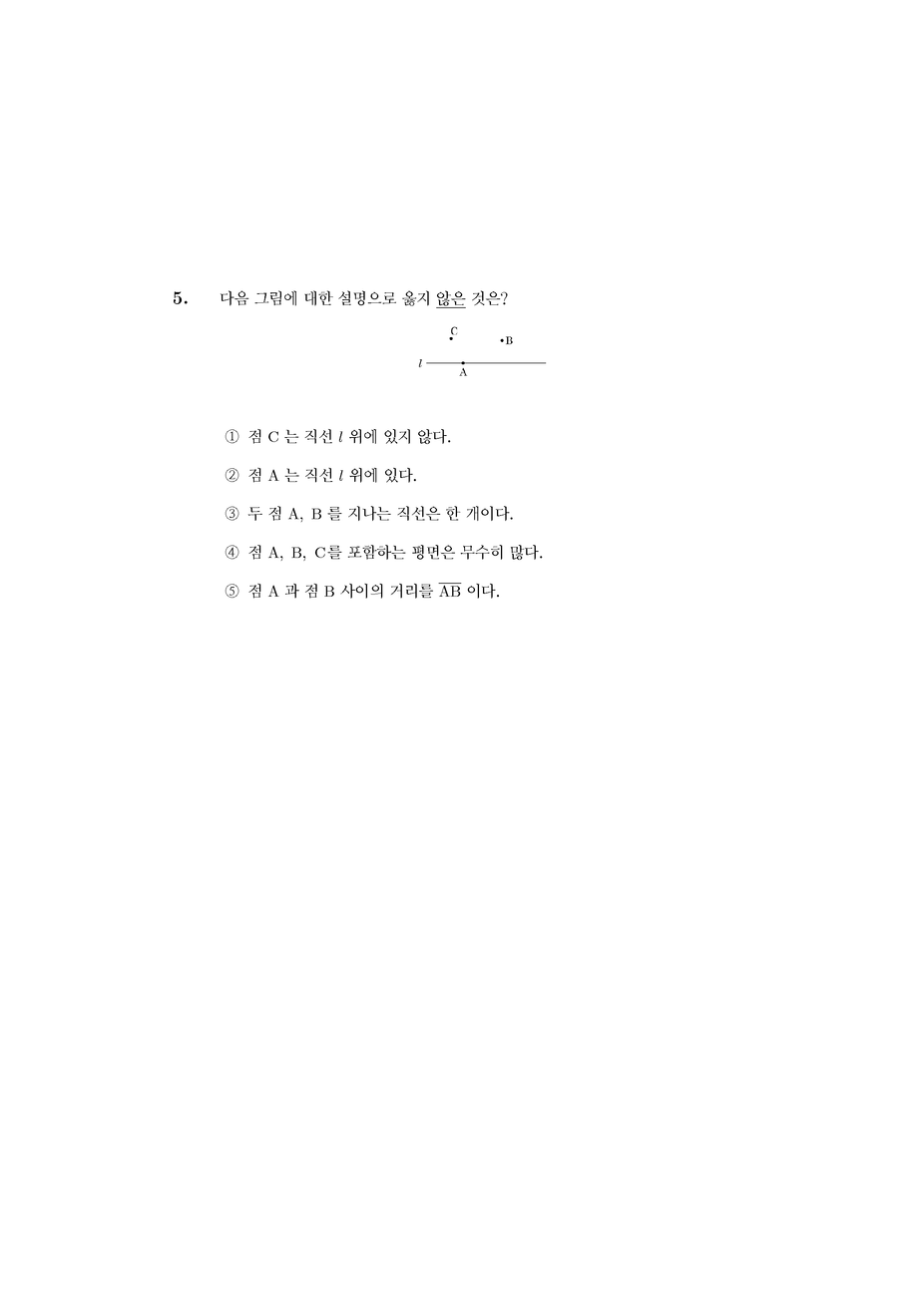 5. 다음 그림에 대한 설명으로 옳지 않은 것은?

C
B
$l$
A

① 점 C 는 직선 $l$ 위에 있지 않다.

② 점 A 는 직선 $l$ 위에 있다.

③ 두 점 A, B 를 지나는 직선은 한 개이다.

④ 점 A, B, C를 포함하는 평면은 무수히 많다.

⑤ 점 A 과 점 B 사이의 거리를 $\overline{AB}$ 이다.